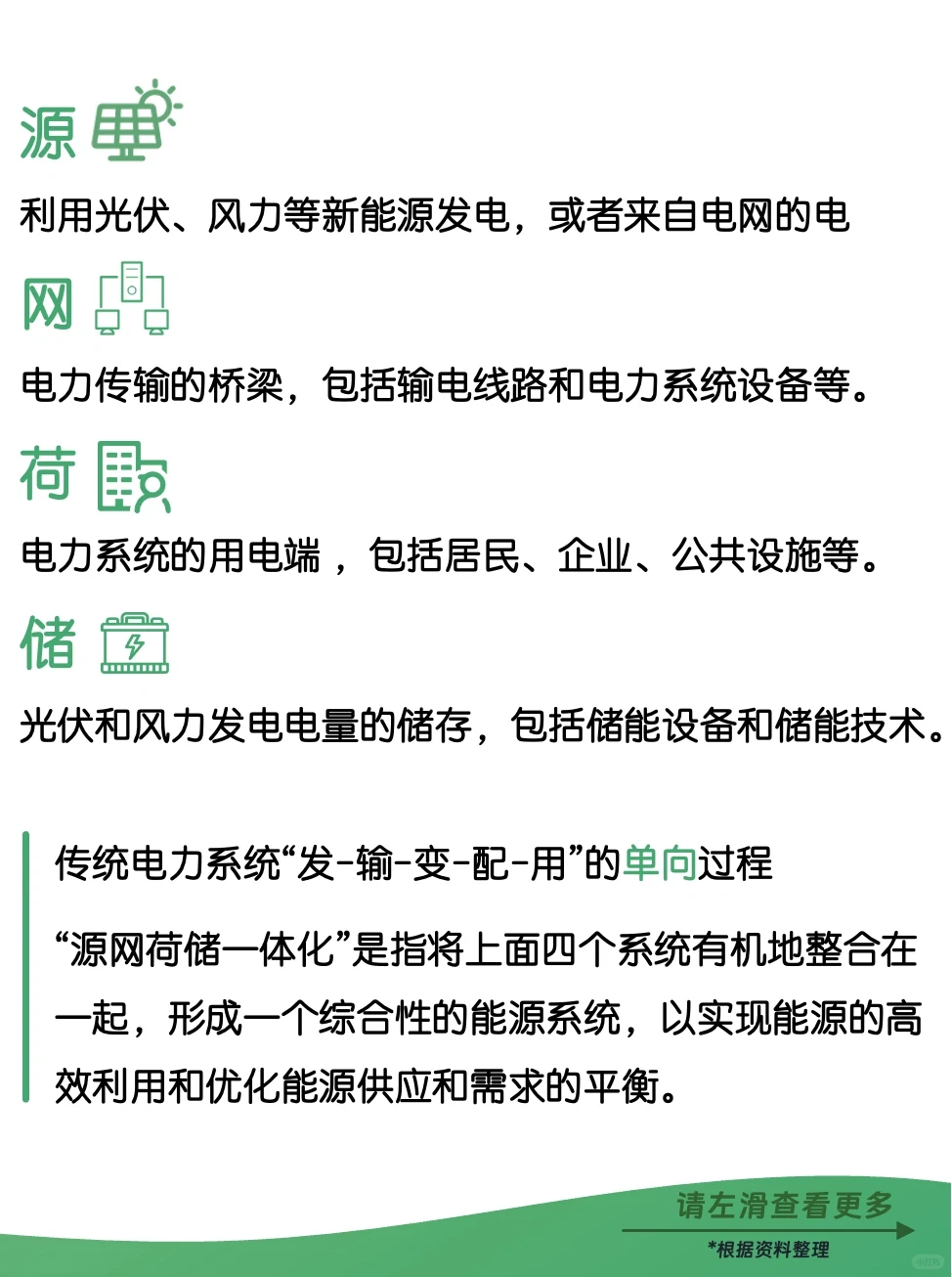 源

利用光伏、风力等新能源发电，或者来自电网的电

网

电力传输的桥梁，包括输电线路和电力系统设备等。

荷

电力系统的用电端，包括居民、企业、公共设施等。

储

光伏和风力发电电量的储存，包括储能设备和储能技术。

传统电力系统“发-输-变-配-用”的单向过程

“源网荷储一体化”是指将上面四个系统有机地整合在一起，形成一个综合性的能源系统，以实现能源的高效利用和优化能源供应和需求的平衡。

请左滑查看更多

*根据资料整理